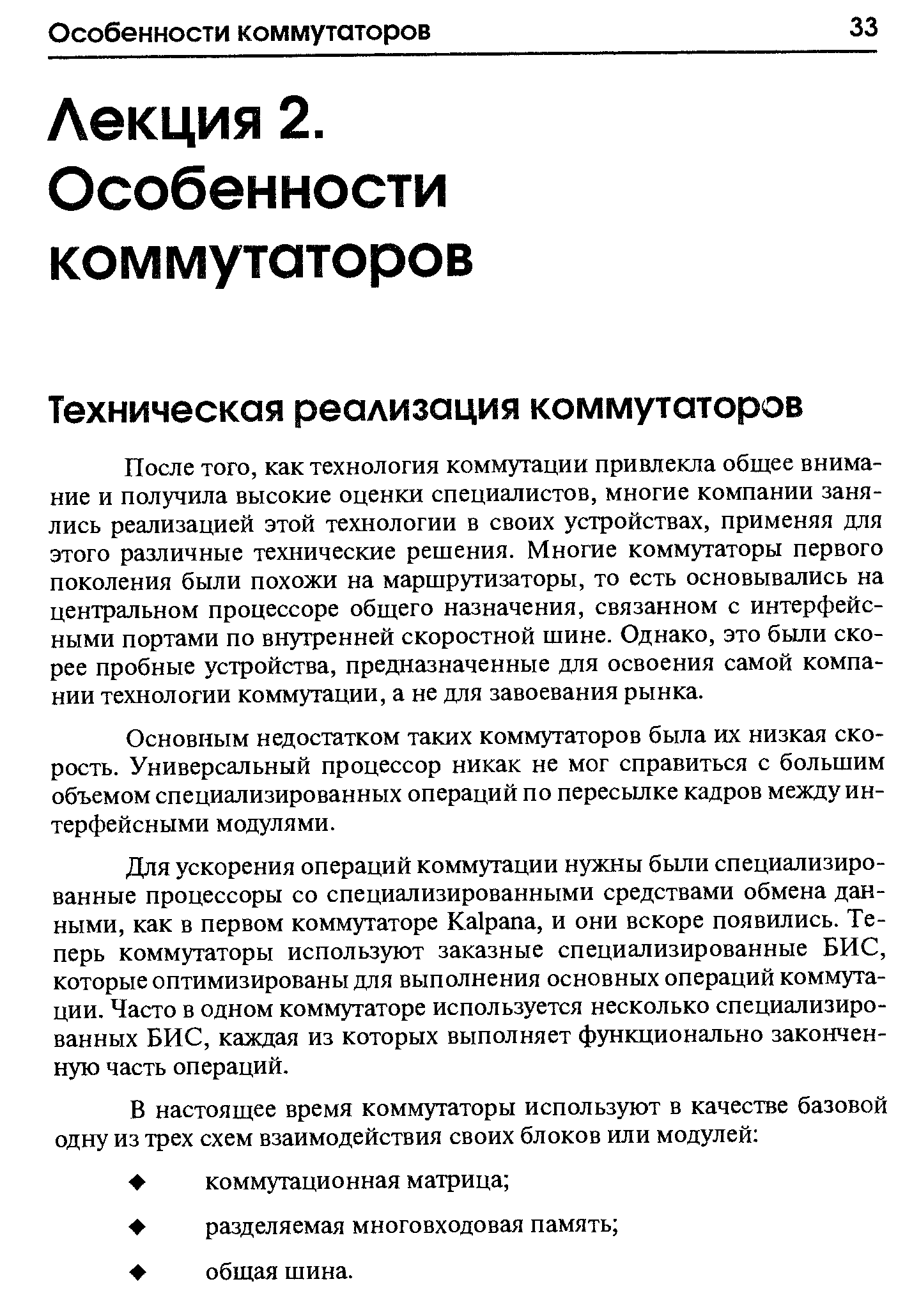 Особенности коммутаторов 33

Лекция 2. Особенности коммутаторов

Техническая реализация коммутаторов

После того, как технология коммутации привлекла общее внимание и получила высокие оценки специалистов, многие компании занялись реализацией этой технологии в своих устройствах, применяя для этого различные технические решения. Многие коммутаторы первого поколения были похожи на маршрутизаторы, то есть основывались на центральном процессоре общего назначения, связанном с интерфейсными портами по внутренней скоростной шине. Однако, это были скорее пробные устройства, предназначенные для освоения самой компании технологии коммутации, а не для завоевания рынка.

Основным недостатком таких коммутаторов была их низкая скорость. Универсальный процессор никак не мог справиться с большим объемом специализированных операций по пересылке кадров между интерфейсными модулями.

Для ускорения операций коммутации нужны были специализированные процессоры со специализированными средствами обмена данными, как в первом коммутаторе Kalpana, и они вскоре появились. Теперь коммутаторы используют заказные специализированные БИС, которые оптимизированы для выполнения основных операций коммутации. Часто в одном коммутаторе используется несколько специализированных БИС, каждая из которых выполняет функционально законченную часть операций.

В настоящее время коммутаторы используют в качестве базовой одну из трех схем взаимодействия своих блоков или модулей:

◆ коммутационная матрица;

◆ разделяемая многовходовая память;

◆ общая шина.